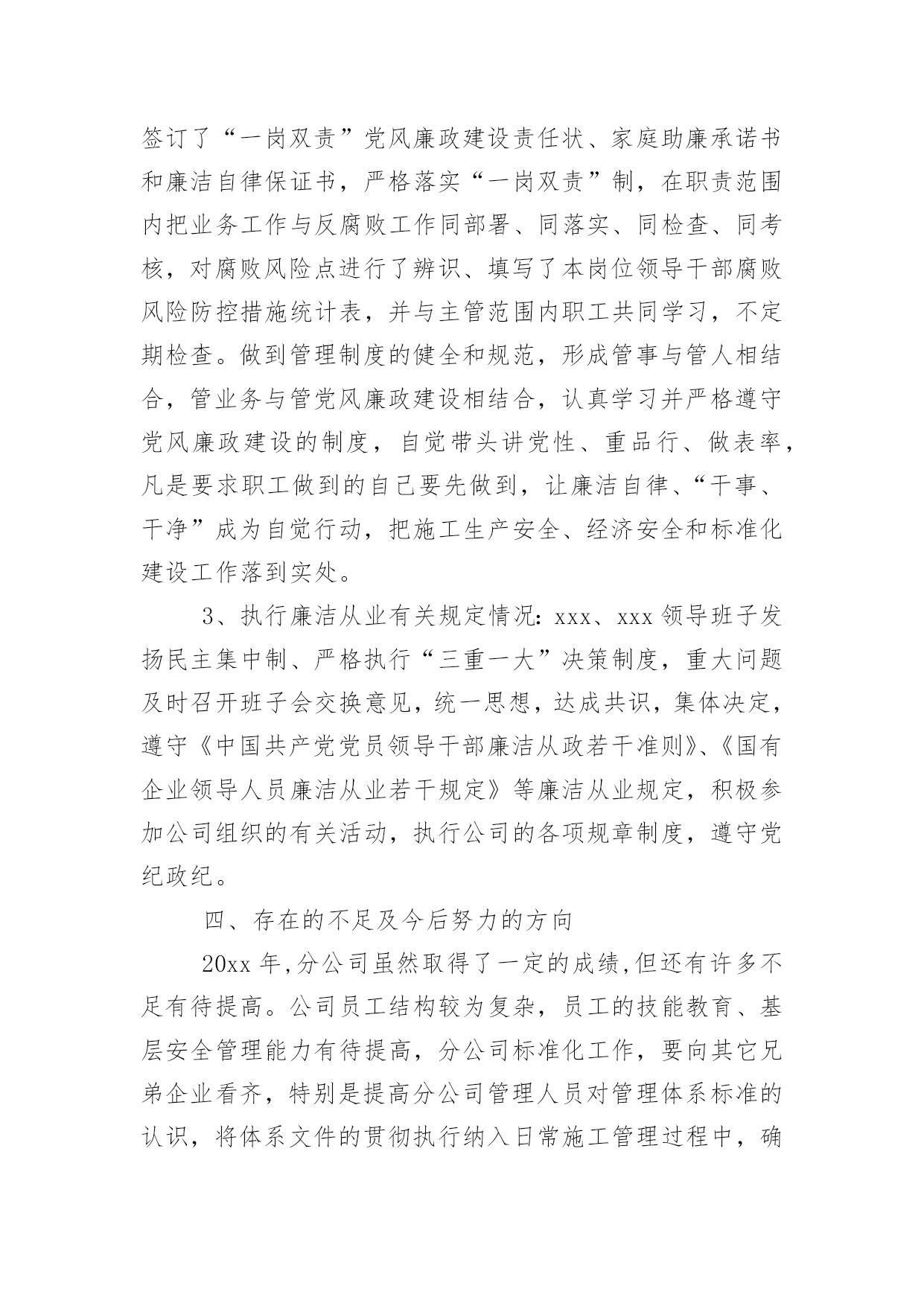 签订了“一岗双责”党风廉政建设责任状、家庭助廉承诺书和廉洁自律保证书，严格落实“一岗双责”制，在职责范围内把业务工作与反腐败工作同部署、同落实、同检查、同考核，对腐败风险点进行了辨识、填写了本岗位领导干部腐败风险防控措施统计表，并与主管范围内职工共同学习，不定期检查。做到管理制度的健全和规范，形成管事与管人相结合，管业务与管党风廉政建设相结合，认真学习并严格遵守党风廉政建设的制度，自觉带头讲党性、重品行、做表率，凡是要求职工做到的自己要先做到，让廉洁自律、“干事、干净”成为自觉行动，把施工生产安全、经济安全和标准化建设工作落到实处。

3、执行廉洁从业有关规定情况：xxx、xxx 领导班子发扬民主集中制、严格执行“三重一大”决策制度，重大问题及时召开班子会交换意见，统一思想，达成共识，集体决定，遵守《中国共产党党员领导干部廉洁从政若干准则》、《国有企业领导人员廉洁从业若干规定》等廉洁从业规定，积极参加公司组织的有关活动，执行公司的各项规章制度，遵守党纪政纪。

四、存在的不足及今后努力的方向

20xx 年,分公司虽然取得了一定的成绩,但还有许多不足有待提高。公司员工结构较为复杂，员工的技能教育、基层安全管理能力有待提高，分公司标准化工作，要向其它兄弟企业看齐，特别是提高分公司管理人员对管理体系标准的认识，将体系文件的贯彻执行纳入日常施工管理过程中，确